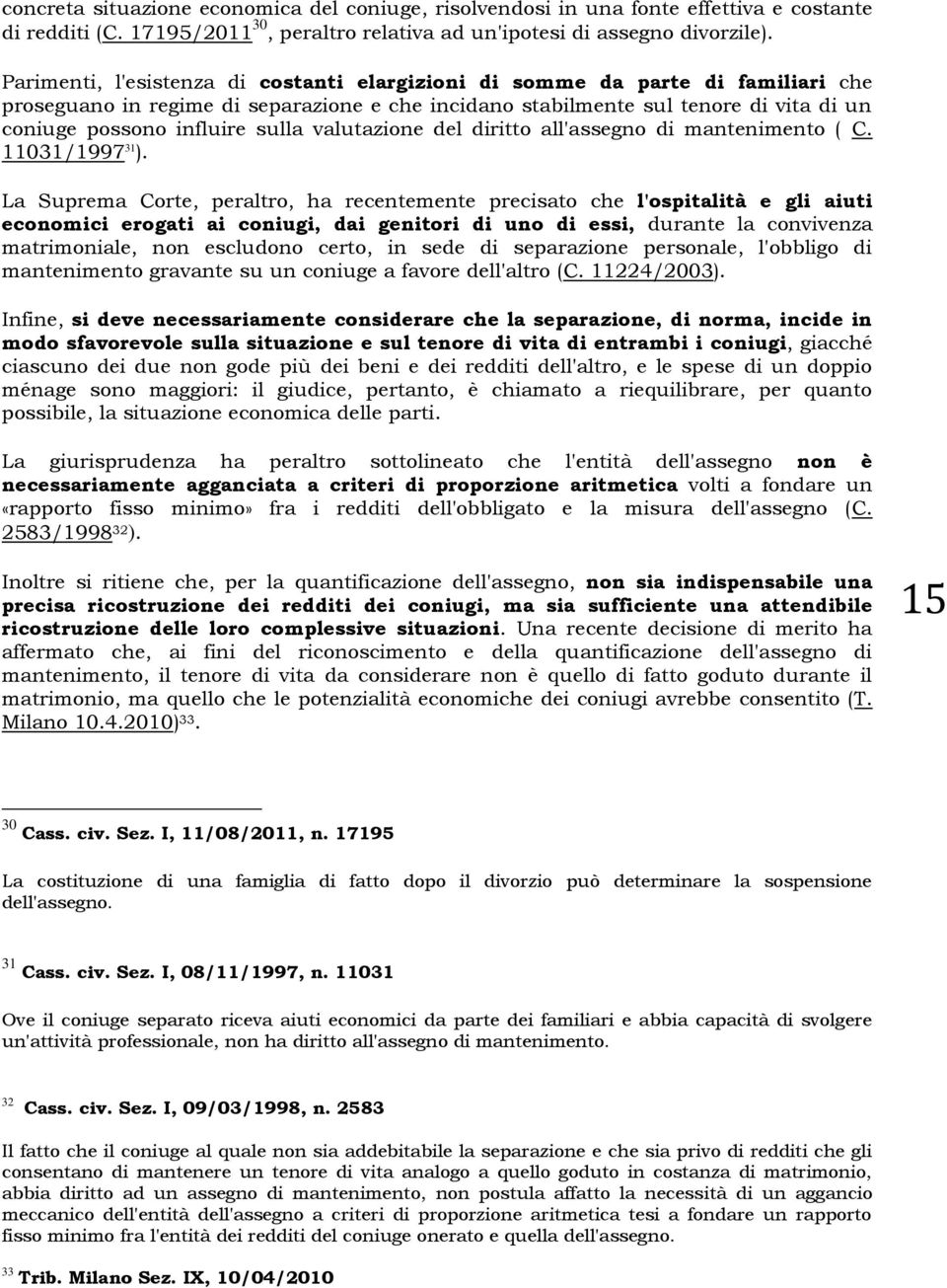 concreta situazione economica del coniuge, risolvendosi in una fonte effettiva e costante di redditi (C. 17195/2011$^{30}$, peraltro relativa ad un'ipotesi di assegno divorzile).

Parimenti, l'esistenza di costanti elargizioni di somme da parte di familiari che proseguano in regime di separazione e che incidano stabilmente sul tenore di vita di un coniuge possono influire sulla valutazione del diritto all'assegno di mantenimento ( C. 11031/1997$^{31}$).

La Suprema Corte, peraltro, ha recentemente precisato che l'ospitalità e gli aiuti economici erogati ai coniugi, dai genitori di uno di essi, durante la convivenza matrimoniale, non escludono certo, in sede di separazione personale, l'obbligo di mantenimento gravante su un coniuge a favore dell'altro (C. 11224/2003).

Infine, si deve necessariamente considerare che la separazione, di norma, incide in modo sfavorevole sulla situazione e sul tenore di vita di entrambi i coniugi, giacché ciascuno dei due non gode più dei beni e dei redditi dell'altro, e le spese di un doppio ménage sono maggiori: il giudice, pertanto, è chiamato a riequilibrare, per quanto possibile, la situazione economica delle parti.

La giurisprudenza ha peraltro sottolineato che l'entità dell'assegno non è necessariamente agganciata a criteri di proporzione aritmetica volti a fondare un «rapporto fisso minimo» fra i redditi dell'obbligato e la misura dell'assegno (C. 2583/1998$^{32}$).

Inoltre si ritiene che, per la quantificazione dell'assegno, non sia indispensabile una precisa ricostruzione dei redditi dei coniugi, ma sia sufficiente una attendibile ricostruzione delle loro complessive situazioni. Una recente decisione di merito ha affermato che, ai fini del riconoscimento e della quantificazione dell'assegno di mantenimento, il tenore di vita da considerare non è quello di fatto goduto durante il matrimonio, ma quello che le potenzialità economiche dei coniugi avrebbe consentito (T. Milano 10.4.2010)$^{33}$.

15

$^{30}$ Cass. civ. Sez. I, 11/08/2011, n. 17195

La costituzione di una famiglia di fatto dopo il divorzio può determinare la sospensione dell'assegno.

$^{31}$ Cass. civ. Sez. I, 08/11/1997, n. 11031

Ove il coniuge separato riceva aiuti economici da parte dei familiari e abbia capacità di svolgere un'attività professionale, non ha diritto all'assegno di mantenimento.

$^{32}$ Cass. civ. Sez. I, 09/03/1998, n. 2583

Il fatto che il coniuge al quale non sia addebitabile la separazione e che sia privo di redditi che gli consentano di mantenere un tenore di vita analogo a quello goduto in costanza di matrimonio, abbia diritto ad un assegno di mantenimento, non postula affatto la necessità di un aggancio meccanico dell'entità dell'assegno a criteri di proporzione aritmetica tesi a fondare un rapporto fisso minimo fra l'entità dei redditi del coniuge onerato e quella dell'assegno.

$^{33}$ Trib. Milano Sez. IX, 10/04/2010